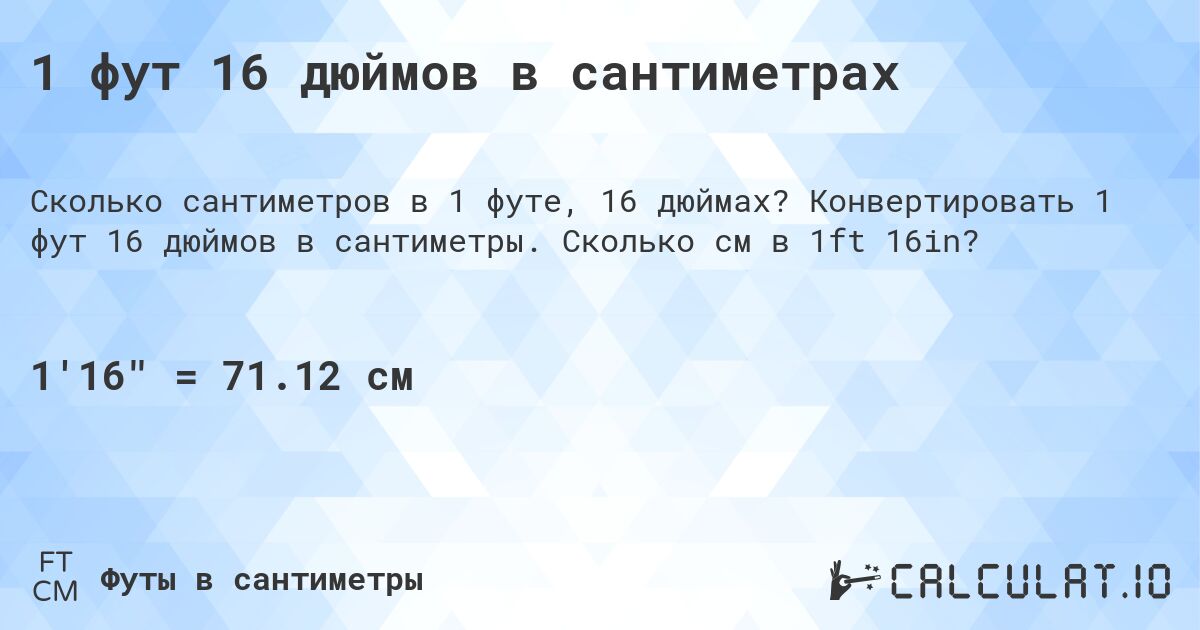 1 фут 16 дюймов в сантиметрах

Сколько сантиметров в 1 футе, 16 дюймах? Конвертировать 1 фут 16 дюймов в сантиметры. Сколько см в 1ft 16in?

1'16" = 71.12 см

FT
CM
Футы в сантиметры

CALCULAT.IO